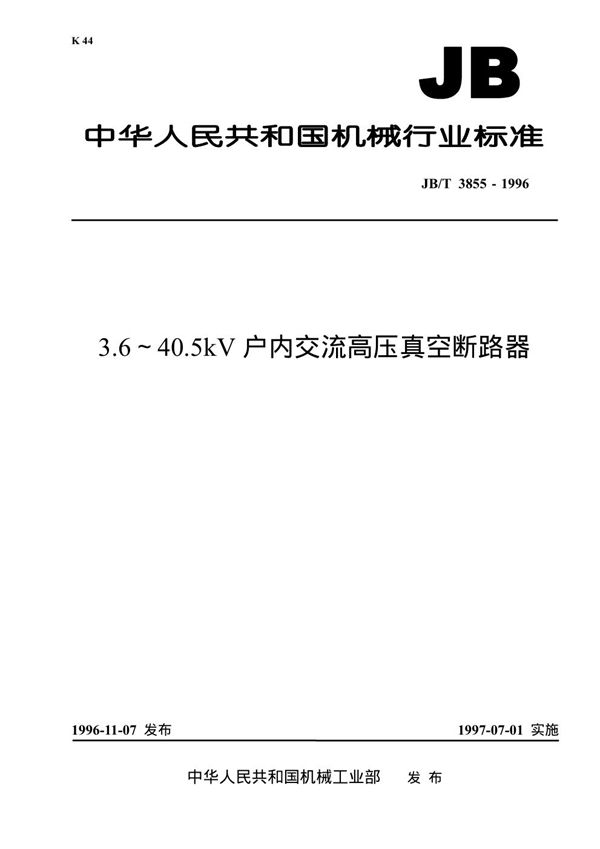 K 44

JB

中华人民共和国机械行业标准

JB/T 3855 - 1996

3.6 ~ 40.5kV 户内交流高压真空断路器

1996-11-07 发布

1997-07-01 实施

中华人民共和国机械工业部　发 布